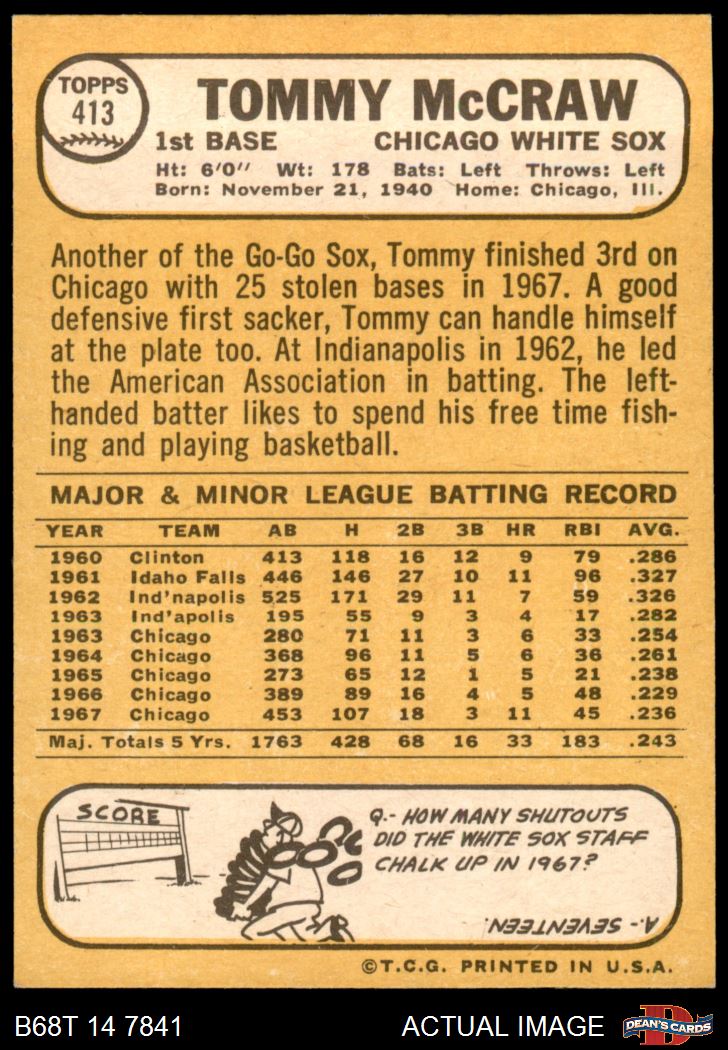 TOPPS 413

TOMMY McCRAW

1st BASE CHICAGO WHITE SOX

Ht: 6'0" Wt: 178 Bats: Left Throws: Left
Born: November 21, 1940 Home: Chicago, Ill.

Another of the Go-Go Sox, Tommy finished 3rd on Chicago with 25 stolen bases in 1967. A good defensive first sacker, Tommy can handle himself at the plate too. At Indianapolis in 1962, he led the American Association in batting. The left-handed batter likes to spend his free time fishing and playing basketball.

MAJOR & MINOR LEAGUE BATTING RECORD

| YEAR | TEAM | AB | H | 2B | 3B | HR | RBI | AVG. |
|---|---|---|---|---|---|---|---|---|
| 1960 | Clinton | 413 | 118 | 16 | 12 | 9 | 79 | .286 |
| 1961 | Idaho Falls | 446 | 146 | 27 | 10 | 11 | 96 | .327 |
| 1962 | Ind'napolis | 525 | 171 | 29 | 11 | 7 | 59 | .326 |
| 1963 | Ind'apolis | 195 | 55 | 9 | 3 | 4 | 17 | .282 |
| 1963 | Chicago | 280 | 71 | 11 | 3 | 6 | 33 | .254 |
| 1964 | Chicago | 368 | 96 | 11 | 5 | 6 | 36 | .261 |
| 1965 | Chicago | 273 | 65 | 12 | 1 | 5 | 21 | .238 |
| 1966 | Chicago | 389 | 89 | 16 | 4 | 5 | 48 | .229 |
| 1967 | Chicago | 453 | 107 | 18 | 3 | 11 | 45 | .236 |
| Maj. Totals 5 Yrs. | | 1763 | 428 | 68 | 16 | 33 | 183 | .243 |

SCORE

Q.- HOW MANY SHUTOUTS DID THE WHITE SOX STAFF CHALK UP IN 1967?

A.- SEVENTEEN.

©T.C.G. PRINTED IN U.S.A.

B68T 14 7841

ACTUAL IMAGE

DEAN'S CARDS